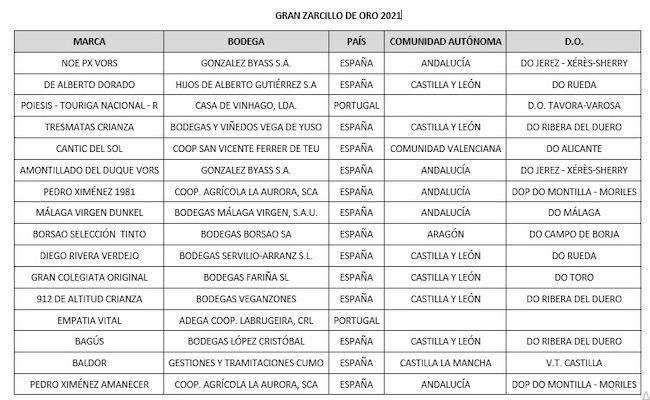 GRAN ZARCILLO DE ORO 2021

| MARCA | BODEGA | PAÍS | COMUNIDAD AUTÓNOMA | D.O. |
|---|---|---|---|---|
| NOE PX VORS | GONZALEZ BYASS S.A. | ESPAÑA | ANDALUCÍA | DO JEREZ - XÉRÈS-SHERRY |
| DE ALBERTO DORADO | HIJOS DE ALBERTO GUTIÉRREZ S.A | ESPAÑA | CASTILLA Y LEÓN | DO RUEDA |
| POIESIS - TOURIGA NACIONAL - R | CASA DE VINHAGO, LDA. | PORTUGAL | | D.O. TAVORA-VAROSA |
| TRESMATAS CRIANZA | BODEGAS Y VIÑEDOS VEGA DE YUSO | ESPAÑA | CASTILLA Y LEÓN | DO RIBERA DEL DUERO |
| CANTIC DEL SOL | COOP SAN VICENTE FERRER DE TEU | ESPAÑA | COMUNIDAD VALENCIANA | DO ALICANTE |
| AMONTILLADO DEL DUQUE VORS | GONZALEZ BYASS S.A. | ESPAÑA | ANDALUCÍA | DO JEREZ - XÉRÈS-SHERRY |
| PEDRO XIMÉNEZ 1981 | COOP. AGRÍCOLA LA AURORA, SCA | ESPAÑA | ANDALUCÍA | DOP DO MONTILLA - MORILES |
| MÁLAGA VIRGEN DUNKEL | BODEGAS MÁLAGA VIRGEN, S.A.U. | ESPAÑA | ANDALUCÍA | DO MÁLAGA |
| BORSAO SELECCIÓN TINTO | BODEGAS BORSAO SA | ESPAÑA | ARAGÓN | DO CAMPO DE BORJA |
| DIEGO RIVERA VERDEJO | BODEGAS SERVILIO-ARRANZ S.L. | ESPAÑA | CASTILLA Y LEÓN | DO RUEDA |
| GRAN COLEGIATA ORIGINAL | BODEGAS FARIÑA SL | ESPAÑA | CASTILLA Y LEÓN | DO TORO |
| 912 DE ALTITUD CRIANZA | BODEGAS VEGANZONES | ESPAÑA | CASTILLA Y LEÓN | DO RIBERA DEL DUERO |
| EMPATIA VITAL | ADEGA COOP. LABRUGEIRA, CRL | PORTUGAL | | |
| BAGÚS | BODEGAS LÓPEZ CRISTÓBAL | ESPAÑA | CASTILLA Y LEÓN | DO RIBERA DEL DUERO |
| BALDOR | GESTIONES Y TRAMITACIONES CUMO | ESPAÑA | CASTILLA LA MANCHA | V.T. CASTILLA |
| PEDRO XIMÉNEZ AMANECER | COOP. AGRÍCOLA LA AURORA, SCA | ESPAÑA | ANDALUCÍA | DOP DO MONTILLA - MORILES |